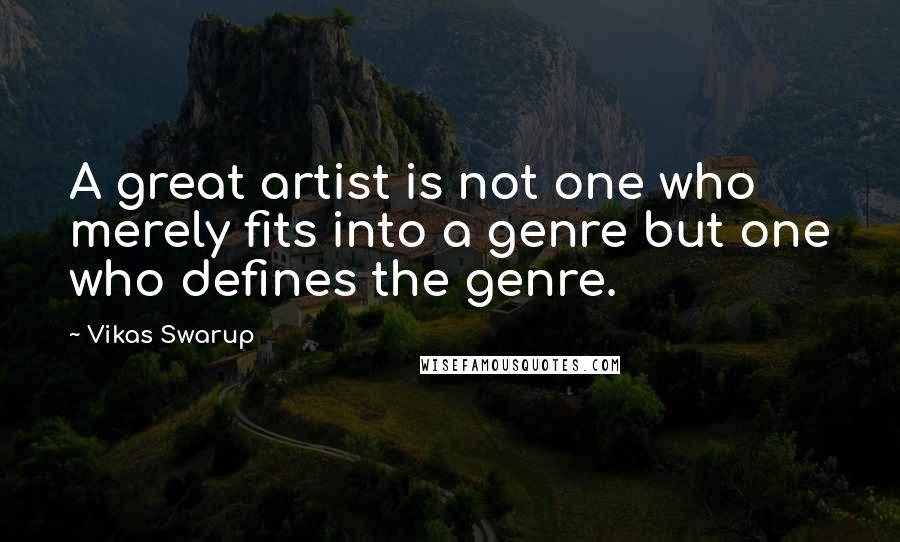 A great artist is not one who merely fits into a genre but one who defines the genre.

~ Vikas Swarup

WISEFAMOUSQUOTES.COM